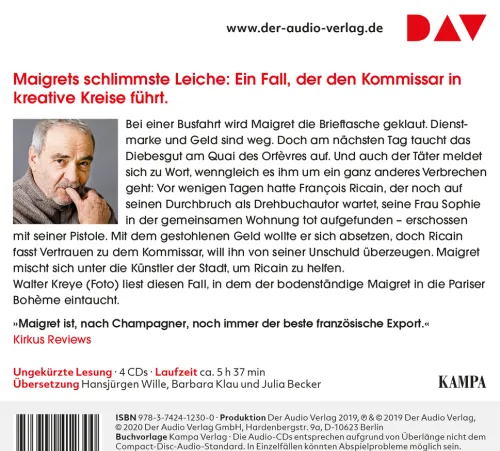 www.der-audio-verlag.de

DAV

Maigrets schlimmste Leiche: Ein Fall, der den Kommissar in kreative Kreise führt.

Bei einer Busfahrt wird Maigret die Brieftasche geklaut. Dienstmarke und Geld sind weg. Doch am nächsten Tag taucht das Diebesgut am Quai des Orfèvres auf. Und auch der Täter meldet sich zu Wort, wenngleich es ihm um ein ganz anderes Verbrechen geht: Vor wenigen Tagen hatte François Ricain, der noch auf seinen Durchbruch als Drehbuchautor wartet, seine Frau Sophie in der gemeinsamen Wohnung tot aufgefunden – erschossen mit seiner Pistole. Mit dem gestohlenen Geld wollte er sich absetzen, doch Ricain fasst Vertrauen zu dem Kommissar, will ihn von seiner Unschuld überzeugen. Maigret mischt sich unter die Künstler der Stadt, um Ricain zu helfen.
Walter Kreye (Foto) liest diesen Fall, in dem der bodenständige Maigret in die Pariser Bohème eintaucht.

»Maigret ist, nach Champagner, noch immer der beste französische Export.«
Kirkus Reviews

Ungekürzte Lesung · 4 CDs · Laufzeit ca. 5 h 37 min
Übersetzung Hansjürgen Wille, Barbara Klau und Julia Becker

KAMPA

ISBN 978-3-7424-1230-0 · Produktion Der Audio Verlag 2019, ℗ & © 2019 Der Audio Verlag, © 2020 Der Audio Verlag GmbH, Hardenbergstr. 9a, D-10623 Berlin
Buchvorlage Kampa Verlag · Die Audio-CDs entsprechen aufgrund von Überlänge nicht dem Compact-Disc-Audio-Standard. In Einzelfällen könnten Abspielprobleme möglich sein.